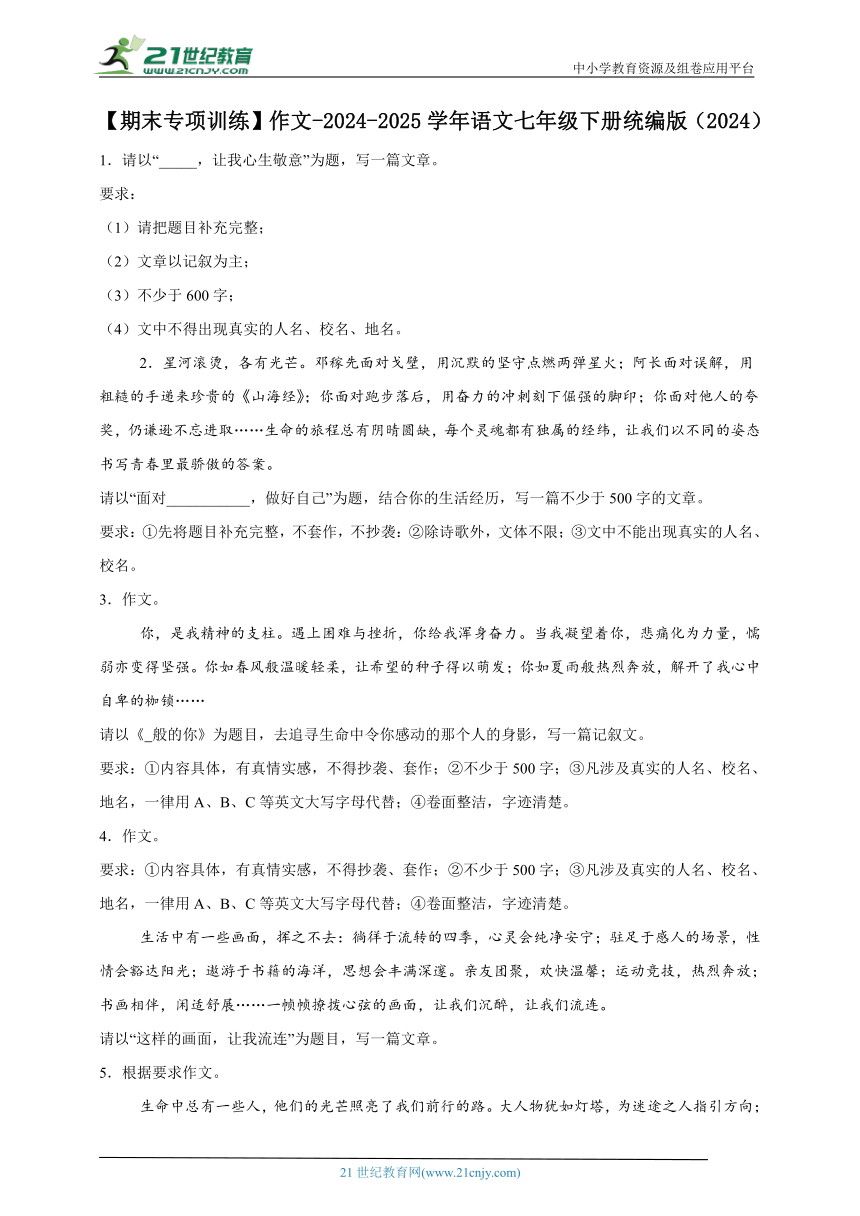 21世纪教育
www.21cnjy.com
中小学教育资源及组卷应用平台

【期末专项训练】作文-2024-2025学年语文七年级下册统编版（2024）

1．请以“_____，让我心生敬意”为题，写一篇文章。
要求：
（1）请把题目补充完整；
（2）文章以记叙为主；
（3）不少于600字；
（4）文中不得出现真实的人名、校名、地名。

2．星河滚烫，各有光芒。邓稼先面对戈壁，用沉默的坚守点燃两弹星火；阿长面对误解，用粗糙的手递来珍贵的《山海经》；你面对跑步落后，用奋力的冲刺刻下倔强的脚印；你面对他人的夸奖，仍谦逊不忘进取……生命的旅程总有阴晴圆缺，每个灵魂都有独属的经纬，让我们以不同的姿态书写青春里最骄傲的答案。
请以“面对___________，做好自己”为题，结合你的生活经历，写一篇不少于500字的文章。
要求：①先将题目补充完整，不套作，不抄袭；②除诗歌外，文体不限；③文中不能出现真实的人名、校名。

3．作文。
你，是我精神的支柱。遇上困难与挫折，你给我浑身奋力。当我凝望着你，悲痛化为力量，懦弱亦变得坚强。你如春风般温暖轻柔，让希望的种子得以萌发；你如夏雨般热烈奔放，解开了我心中自卑的枷锁……
请以《_般的你》为题目，去追寻生命中令你感动的那个人的身影，写一篇记叙文。
要求：①内容具体，有真情实感，不得抄袭、套作；②不少于500字；③凡涉及真实的人名、校名、地名，一律用A、B、C等英文大写字母代替；④卷面整洁，字迹清楚。

4．作文。
要求：①内容具体，有真情实感，不得抄袭、套作；②不少于500字；③凡涉及真实的人名、校名、地名，一律用A、B、C等英文大写字母代替；④卷面整洁，字迹清楚。
生活中有一些画面，挥之不去：徜徉于流转的四季，心灵会纯净安宁；驻足于感人的场景，性情会豁达阳光；遨游于书籍的海洋，思想会丰满深邃。亲友团聚，欢快温馨；运动竞技，热烈奔放；书画相伴，闲适舒展……一帧帧撩拨心弦的画面，让我们沉醉，让我们流连。
请以“这样的画面，让我流连”为题目，写一篇文章。

5．根据要求作文。
生命中总有一些人，他们的光芒照亮了我们前行的路。大人物犹如灯塔，为迷途之人指引方向；

21世纪教育网(www.21cnjy.com)